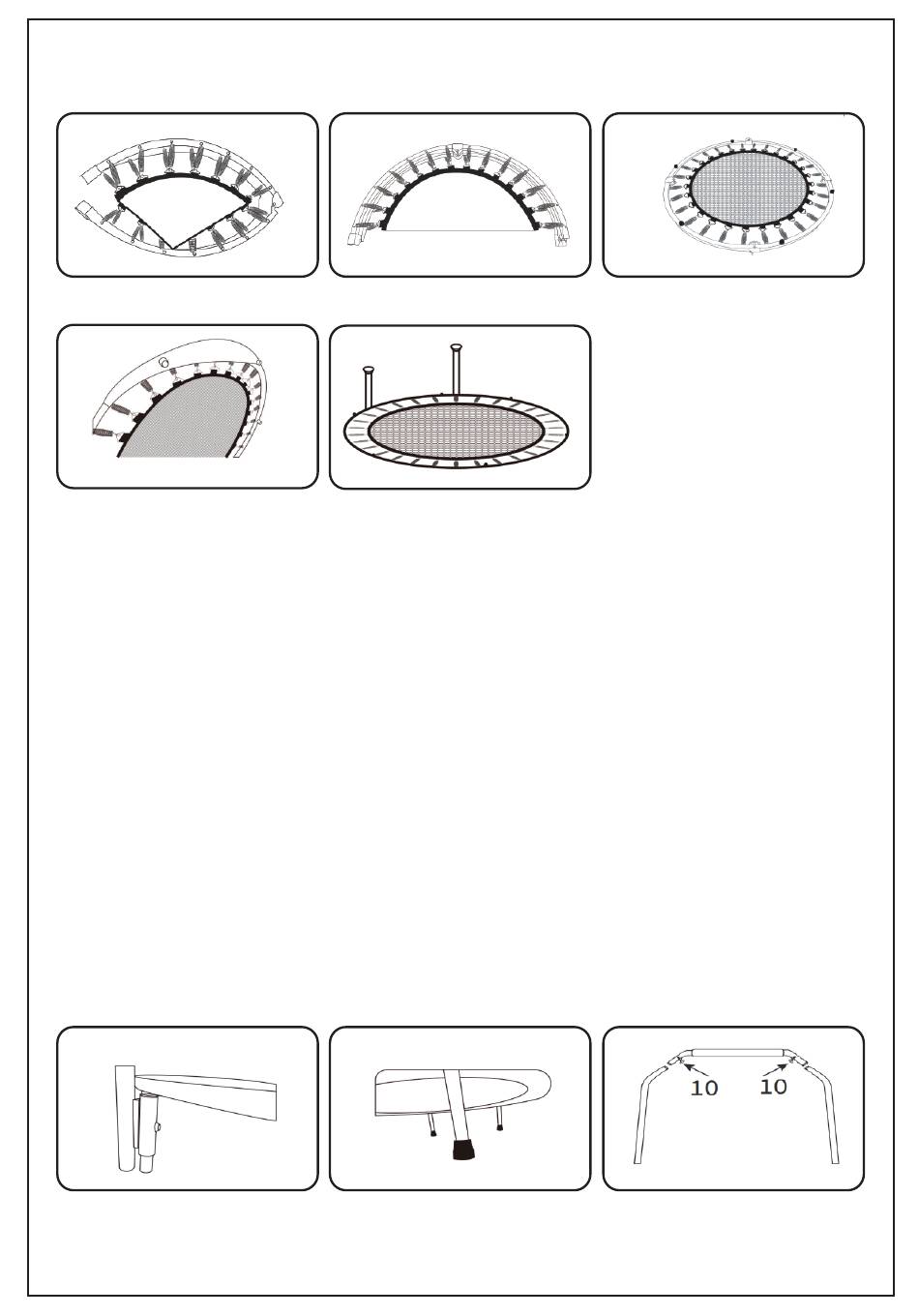 10 10